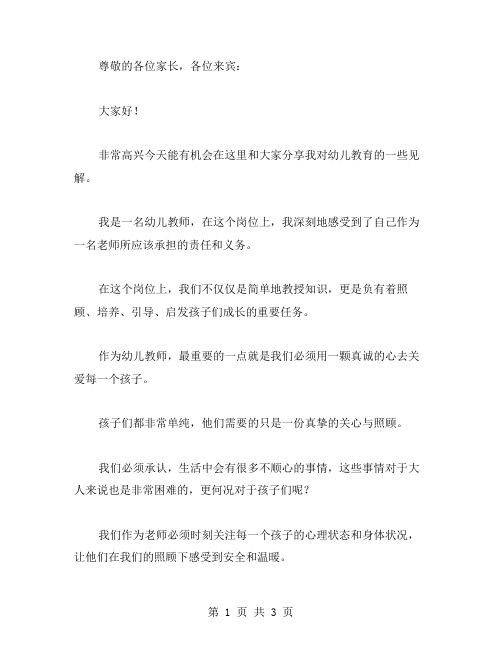 尊敬的各位家长，各位来宾：

大家好！

非常高兴今天能有机会在这里和大家分享我对幼儿教育的一些见解。

我是一名幼儿教师，在这个岗位上，我深刻地感受到了自己作为一名老师所应该承担的责任和义务。

在这个岗位上，我们不仅仅是简单地教授知识，更是负有着照顾、培养、引导、启发孩子们成长的重要任务。

作为幼儿教师，最重要的一点就是我们必须用一颗真诚的心去关爱每一个孩子。

孩子们都非常单纯，他们需要的只是一份真挚的关心与照顾。

我们必须承认，生活中会有很多不顺心的事情，这些事情对于大人来说也是非常困难的，更何况对于孩子们呢？

我们作为老师必须时刻关注每一个孩子的心理状态和身体状况，让他们在我们的照顾下感受到安全和温暖。

第 1 页 共 3 页